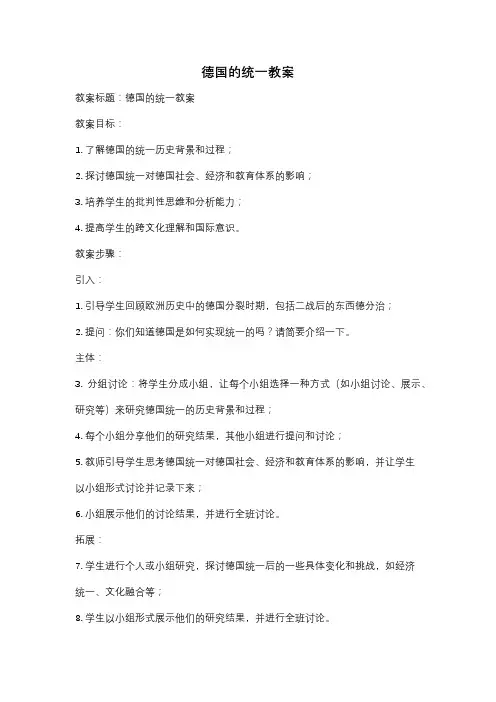 德国的统一教案

教案标题：德国的统一教案

教案目标：

1. 了解德国的统一历史背景和过程；

2. 探讨德国统一对德国社会、经济和教育体系的影响；

3. 培养学生的批判性思维和分析能力；

4. 提高学生的跨文化理解和国际意识。

教案步骤：

引入：

1. 引导学生回顾欧洲历史中的德国分裂时期，包括二战后的东西德分治；

2. 提问：你们知道德国是如何实现统一的吗？请简要介绍一下。

主体：

3. 分组讨论：将学生分成小组，让每个小组选择一种方式（如小组讨论、展示、研究等）来研究德国统一的历史背景和过程；

4. 每个小组分享他们的研究结果，其他小组进行提问和讨论；

5. 教师引导学生思考德国统一对德国社会、经济和教育体系的影响，并让学生以小组形式讨论并记录下来；

6. 小组展示他们的讨论结果，并进行全班讨论。

拓展：

7. 学生进行个人或小组研究，探讨德国统一后的一些具体变化和挑战，如经济统一、文化融合等；

8. 学生以小组形式展示他们的研究结果，并进行全班讨论。